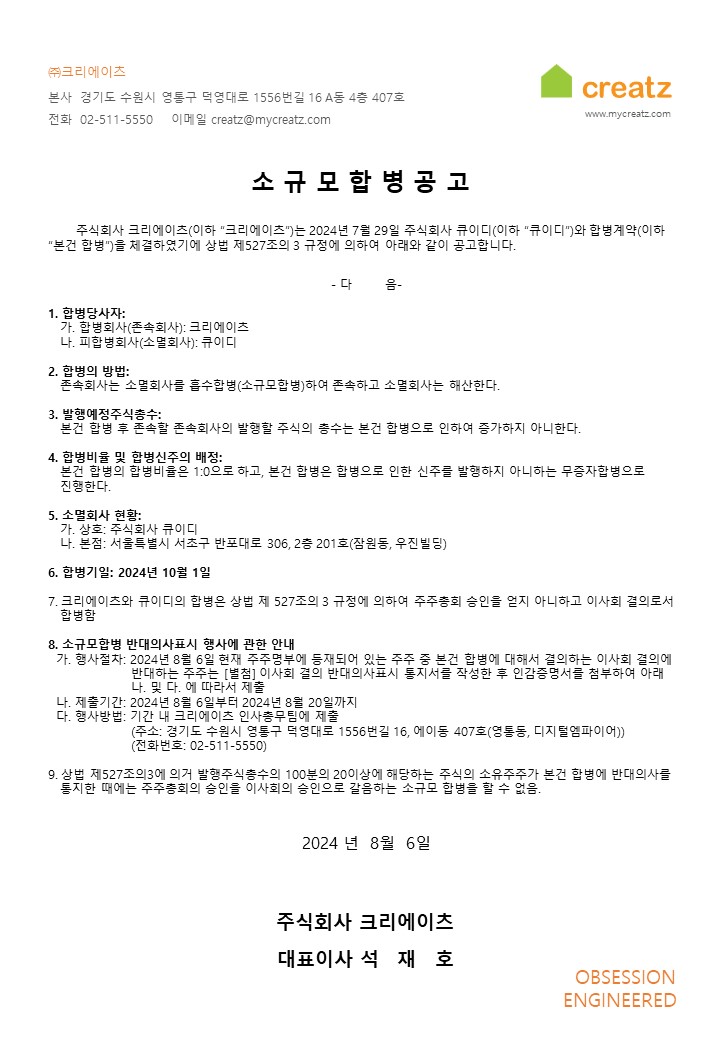 ㈜크리에이츠

본사 경기도 수원시 영통구 덕영대로 1556번길 16 A동 4층 407호

전화 02-511-5550 이메일 creatz@mycreatz.com

creatz

www.mycreatz.com

소 규 모 합 병 공 고

주식회사 크리에이츠(이하 "크리에이츠")는 2024년 7월 29일 주식회사 큐이디(이하 "큐이디")와 합병계약(이하 "본건 합병")을 체결하였기에 상법 제527조의 3 규정에 의하여 아래와 같이 공고합니다.

- 다 음-

1. 합병당사자:
가. 합병회사(존속회사): 크리에이츠
나. 피합병회사(소멸회사): 큐이디

2. 합병의 방법:
존속회사는 소멸회사를 흡수합병(소규모합병)하여 존속하고 소멸회사는 해산한다.

3. 발행예정주식총수:
본건 합병 후 존속할 존속회사의 발행할 주식의 총수는 본건 합병으로 인하여 증가하지 아니한다.

4. 합병비율 및 합병신주의 배정:
본건 합병의 합병비율은 1:0으로 하고, 본건 합병은 합병으로 인한 신주를 발행하지 아니하는 무증자합병으로 진행한다.

5. 소멸회사 현황:
가. 상호: 주식회사 큐이디
나. 본점: 서울특별시 서초구 반포대로 306, 2층 201호(잠원동, 우진빌딩)

6. 합병기일: 2024년 10월 1일

7. 크리에이츠와 큐이디의 합병은 상법 제 527조의 3 규정에 의하여 주주총회 승인을 얻지 아니하고 이사회 결의로서 합병함

8. 소규모합병 반대의사표시 행사에 관한 안내
가. 행사절차: 2024년 8월 6일 현재 주주명부에 등재되어 있는 주주 중 본건 합병에 대해서 결의하는 이사회 결의에 반대하는 주주는 [별첨] 이사회 결의 반대의사표시 통지서를 작성한 후 인감증명서를 첨부하여 아래 나. 및 다. 에 따라서 제출
나. 제출기간: 2024년 8월 6일부터 2024년 8월 20일까지
다. 행사방법: 기간 내 크리에이츠 인사총무팀에 제출
(주소: 경기도 수원시 영통구 덕영대로 1556번길 16, 에이동 407호(영통동, 디지털엠파이어))
(전화번호: 02-511-5550)

9. 상법 제527조의3에 의거 발행주식총수의 100분의 20이상에 해당하는 주식의 소유주주가 본건 합병에 반대의사를 통지한 때에는 주주총회의 승인을 이사회의 승인으로 갈음하는 소규모 합병을 할 수 없음.

2024 년 8월 6일

주식회사 크리에이츠
대표이사 석 재 호

OBSESSION
ENGINEERED